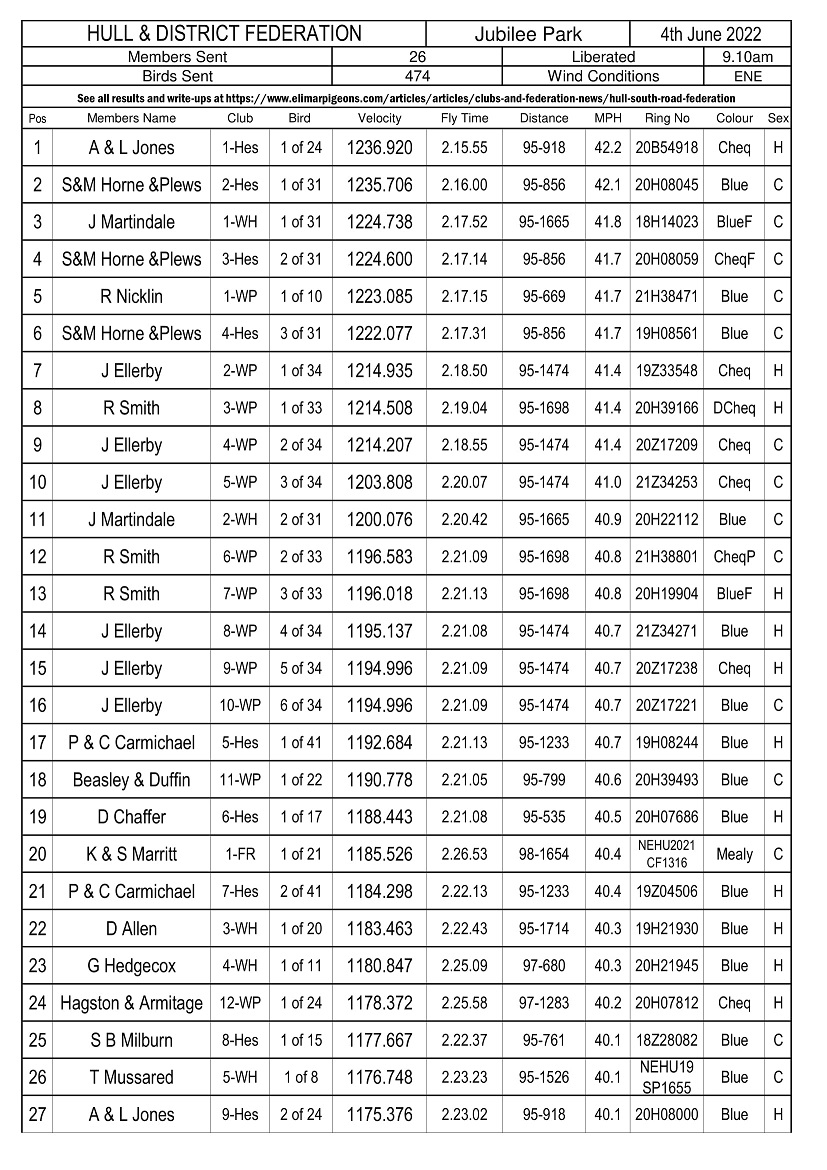 HULL & DISTRICT FEDERATION Jubilee Park 4th June 2022

Members Sent 26 Liberated 9.10am

Birds Sent 474 Wind Conditions ENE

See all results and write-ups at https://www.elimarpigeons.com/articles/articles/clubs-and-federation-news/hull-south-road-federation

| Pos | Members Name | Club | Bird | Velocity | Fly Time | Distance | MPH | Ring No | Colour | Sex |
|---|---|---|---|---|---|---|---|---|---|---|
| 1 | A & L Jones | 1-Hes | 1 of 24 | 1236.920 | 2.15.55 | 95-918 | 42.2 | 20B54918 | Cheq | H |
| 2 | S&M Horne &Plews | 2-Hes | 1 of 31 | 1235.706 | 2.16.00 | 95-856 | 42.1 | 20H08045 | Blue | C |
| 3 | J Martindale | 1-WH | 1 of 31 | 1224.738 | 2.17.52 | 95-1665 | 41.8 | 18H14023 | BlueF | C |
| 4 | S&M Horne &Plews | 3-Hes | 2 of 31 | 1224.600 | 2.17.14 | 95-856 | 41.7 | 20H08059 | CheqF | C |
| 5 | R Nicklin | 1-WP | 1 of 10 | 1223.085 | 2.17.15 | 95-669 | 41.7 | 21H38471 | Blue | C |
| 6 | S&M Horne &Plews | 4-Hes | 3 of 31 | 1222.077 | 2.17.31 | 95-856 | 41.7 | 19H08561 | Blue | C |
| 7 | J Ellerby | 2-WP | 1 of 34 | 1214.935 | 2.18.50 | 95-1474 | 41.4 | 19Z33548 | Cheq | H |
| 8 | R Smith | 3-WP | 1 of 33 | 1214.508 | 2.19.04 | 95-1698 | 41.4 | 20H39166 | DCheq | H |
| 9 | J Ellerby | 4-WP | 2 of 34 | 1214.207 | 2.18.55 | 95-1474 | 41.4 | 20Z17209 | Cheq | C |
| 10 | J Ellerby | 5-WP | 3 of 34 | 1203.808 | 2.20.07 | 95-1474 | 41.0 | 21Z34253 | Cheq | C |
| 11 | J Martindale | 2-WH | 2 of 31 | 1200.076 | 2.20.42 | 95-1665 | 40.9 | 20H22112 | Blue | C |
| 12 | R Smith | 6-WP | 2 of 33 | 1196.583 | 2.21.09 | 95-1698 | 40.8 | 21H38801 | CheqP | C |
| 13 | R Smith | 7-WP | 3 of 33 | 1196.018 | 2.21.13 | 95-1698 | 40.8 | 20H19904 | BlueF | H |
| 14 | J Ellerby | 8-WP | 4 of 34 | 1195.137 | 2.21.08 | 95-1474 | 40.7 | 21Z34271 | Blue | H |
| 15 | J Ellerby | 9-WP | 5 of 34 | 1194.996 | 2.21.09 | 95-1474 | 40.7 | 20Z17238 | Cheq | H |
| 16 | J Ellerby | 10-WP | 6 of 34 | 1194.996 | 2.21.09 | 95-1474 | 40.7 | 20Z17221 | Blue | C |
| 17 | P & C Carmichael | 5-Hes | 1 of 41 | 1192.684 | 2.21.13 | 95-1233 | 40.7 | 19H08244 | Blue | H |
| 18 | Beasley & Duffin | 11-WP | 1 of 22 | 1190.778 | 2.21.05 | 95-799 | 40.6 | 20H39493 | Blue | C |
| 19 | D Chaffer | 6-Hes | 1 of 17 | 1188.443 | 2.21.08 | 95-535 | 40.5 | 20H07686 | Blue | H |
| 20 | K & S Marritt | 1-FR | 1 of 21 | 1185.526 | 2.26.53 | 98-1654 | 40.4 | NEHU2021 CF1316 | Mealy | C |
| 21 | P & C Carmichael | 7-Hes | 2 of 41 | 1184.298 | 2.22.13 | 95-1233 | 40.4 | 19Z04506 | Blue | H |
| 22 | D Allen | 3-WH | 1 of 20 | 1183.463 | 2.22.43 | 95-1714 | 40.3 | 19H21930 | Blue | H |
| 23 | G Hedgecox | 4-WH | 1 of 11 | 1180.847 | 2.25.09 | 97-680 | 40.3 | 20H21945 | Blue | H |
| 24 | Hagston & Armitage | 12-WP | 1 of 24 | 1178.372 | 2.25.58 | 97-1283 | 40.2 | 20H07812 | Cheq | H |
| 25 | S B Milburn | 8-Hes | 1 of 15 | 1177.667 | 2.22.37 | 95-761 | 40.1 | 18Z28082 | Blue | C |
| 26 | T Mussared | 5-WH | 1 of 8 | 1176.748 | 2.23.23 | 95-1526 | 40.1 | NEHU19 SP1655 | Blue | C |
| 27 | A & L Jones | 9-Hes | 2 of 24 | 1175.376 | 2.23.02 | 95-918 | 40.1 | 20H08000 | Blue | H |